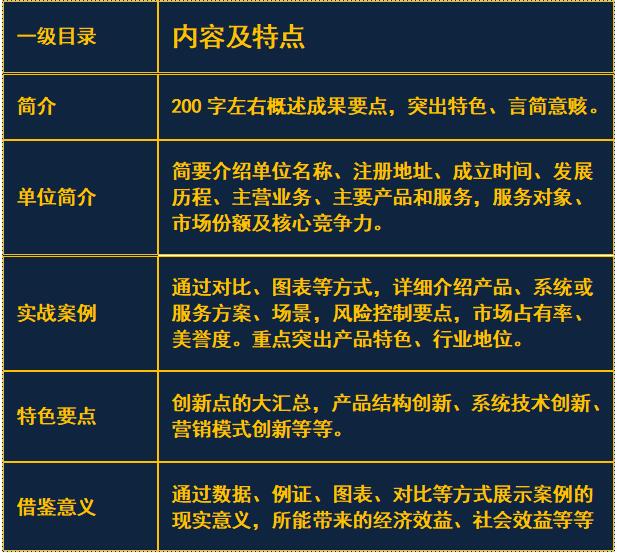 | 一级目录 | 内容及特点 |
|---|---|
| 简介 | 200字左右概述成果要点，突出特色、言简意赅。 |
| 单位简介 | 简要介绍单位名称、注册地址、成立时间、发展历程、主营业务、主要产品和服务，服务对象、市场份额及核心竞争力。 |
| 实战案例 | 通过对比、图表等方式，详细介绍产品、系统或服务方案、场景，风险控制要点，市场占有率、美誉度。重点突出产品特色、行业地位。 |
| 特色要点 | 创新点的大汇总，产品结构创新、系统技术创新、营销模式创新等等。 |
| 借鉴意义 | 通过数据、例证、图表、对比等方式展示案例的现实意义，所能带来的经济效益、社会效益等等 |